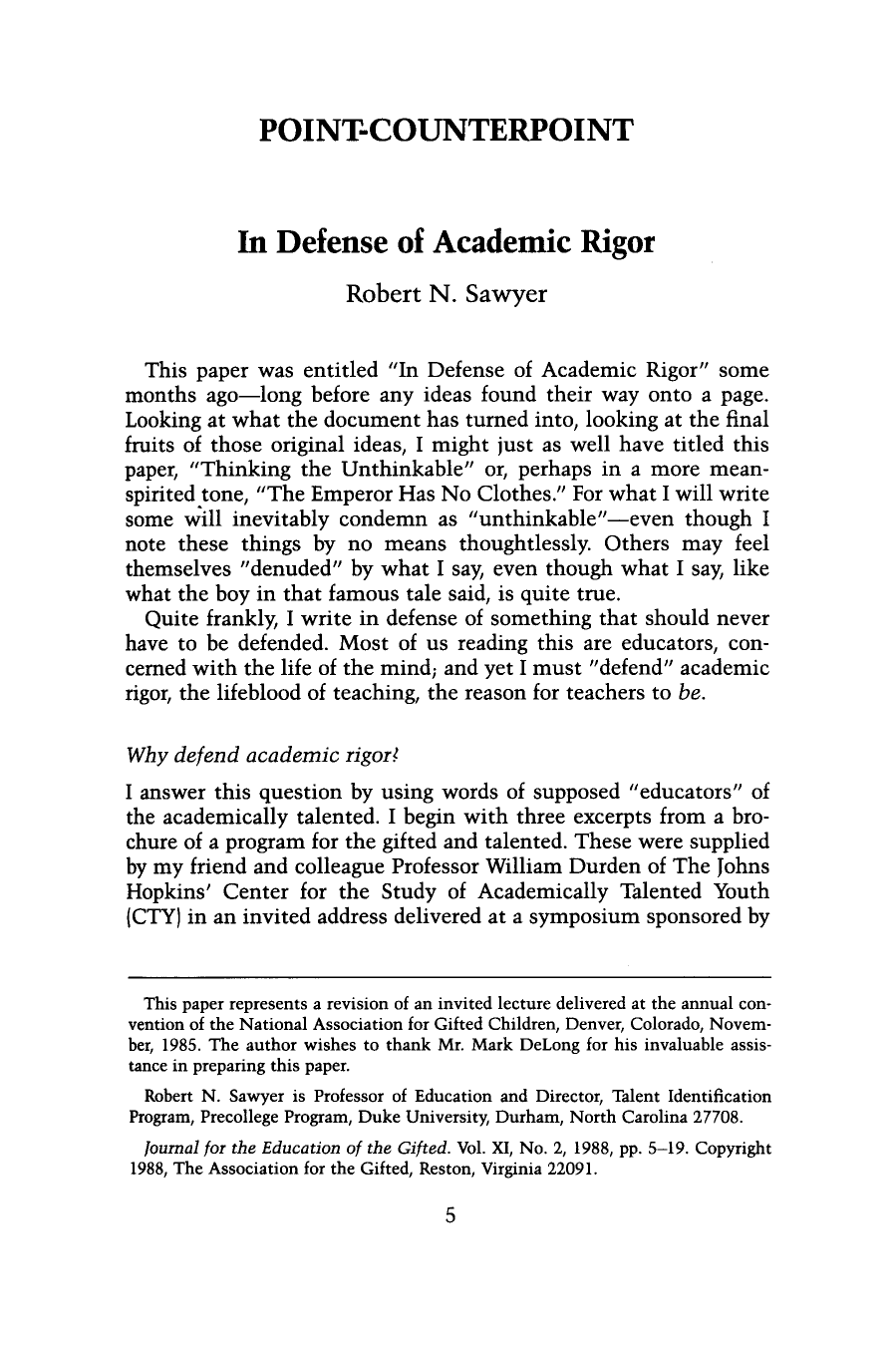 POINT-COUNTERPOINT

In Defense of Academic Rigor

Robert N. Sawyer

This paper was entitled "In Defense of Academic Rigor" some months ago—long before any ideas found their way onto a page. Looking at what the document has turned into, looking at the final fruits of those original ideas, I might just as well have titled this paper, "Thinking the Unthinkable" or, perhaps in a more mean-spirited tone, "The Emperor Has No Clothes." For what I will write some will inevitably condemn as "unthinkable"—even though I note these things by no means thoughtlessly. Others may feel themselves "denuded" by what I say, even though what I say, like what the boy in that famous tale said, is quite true.

Quite frankly, I write in defense of something that should never have to be defended. Most of us reading this are educators, concerned with the life of the mind; and yet I must "defend" academic rigor, the lifeblood of teaching, the reason for teachers to be.

Why defend academic rigor?

I answer this question by using words of supposed "educators" of the academically talented. I begin with three excerpts from a brochure of a program for the gifted and talented. These were supplied by my friend and colleague Professor William Durden of The Johns Hopkins' Center for the Study of Academically Talented Youth (CTY) in an invited address delivered at a symposium sponsored by

This paper represents a revision of an invited lecture delivered at the annual convention of the National Association for Gifted Children, Denver, Colorado, November, 1985. The author wishes to thank Mr. Mark DeLong for his invaluable assistance in preparing this paper.

Robert N. Sawyer is Professor of Education and Director, Talent Identification Program, Precollege Program, Duke University, Durham, North Carolina 27708.

Journal for the Education of the Gifted. Vol. XI, No. 2, 1988, pp. 5–19. Copyright 1988, The Association for the Gifted, Reston, Virginia 22091.

5